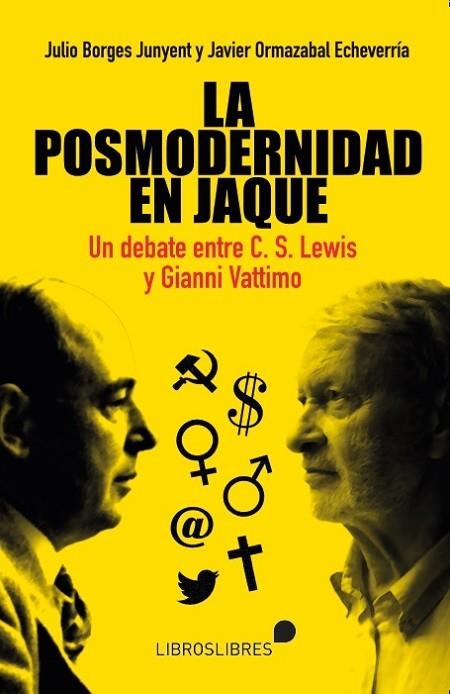 Julio Borges Junyent y Javier Ormazabal Echeverría

LA POSMODERNIDAD EN JAQUE

Un debate entre C. S. Lewis y Gianni Vattimo

$ @

LIBROSLIBRES